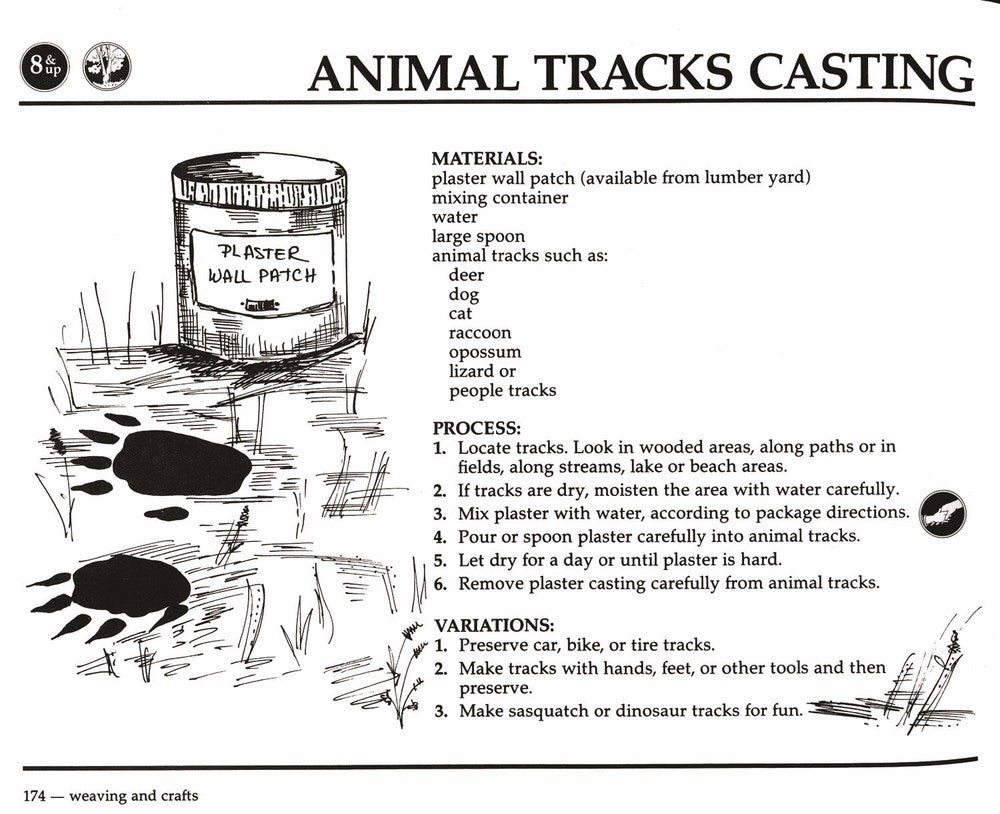 8 & up

ANIMAL TRACKS CASTING

PLASTER WALL PATCH

MATERIALS:
plaster wall patch (available from lumber yard)
mixing container
water
large spoon
animal tracks such as:
deer
dog
cat
raccoon
opossum
lizard or
people tracks

PROCESS:
1. Locate tracks. Look in wooded areas, along paths or in fields, along streams, lake or beach areas.
2. If tracks are dry, moisten the area with water carefully.
3. Mix plaster with water, according to package directions.
4. Pour or spoon plaster carefully into animal tracks.
5. Let dry for a day or until plaster is hard.
6. Remove plaster casting carefully from animal tracks.

VARIATIONS:
1. Preserve car, bike, or tire tracks.
2. Make tracks with hands, feet, or other tools and then preserve.
3. Make sasquatch or dinosaur tracks for fun.

174 — weaving and crafts